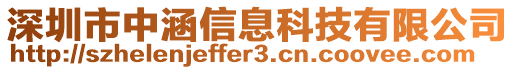 深圳市中涵信息科技有限公司
http://szhelenjeffer3.cn.coovee.com